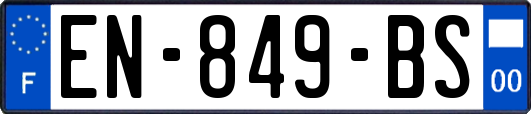 F
EN-849-BS
00